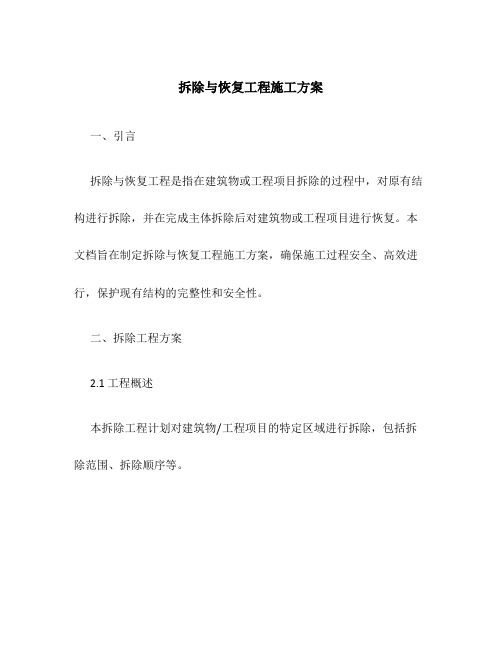 拆除与恢复工程施工方案

一、引言

拆除与恢复工程是指在建筑物或工程项目拆除的过程中，对原有结构进行拆除，并在完成主体拆除后对建筑物或工程项目进行恢复。本文档旨在制定拆除与恢复工程施工方案，确保施工过程安全、高效进行，保护现有结构的完整性和安全性。

二、拆除工程方案

2.1 工程概述

本拆除工程计划对建筑物/工程项目的特定区域进行拆除，包括拆除范围、拆除顺序等。